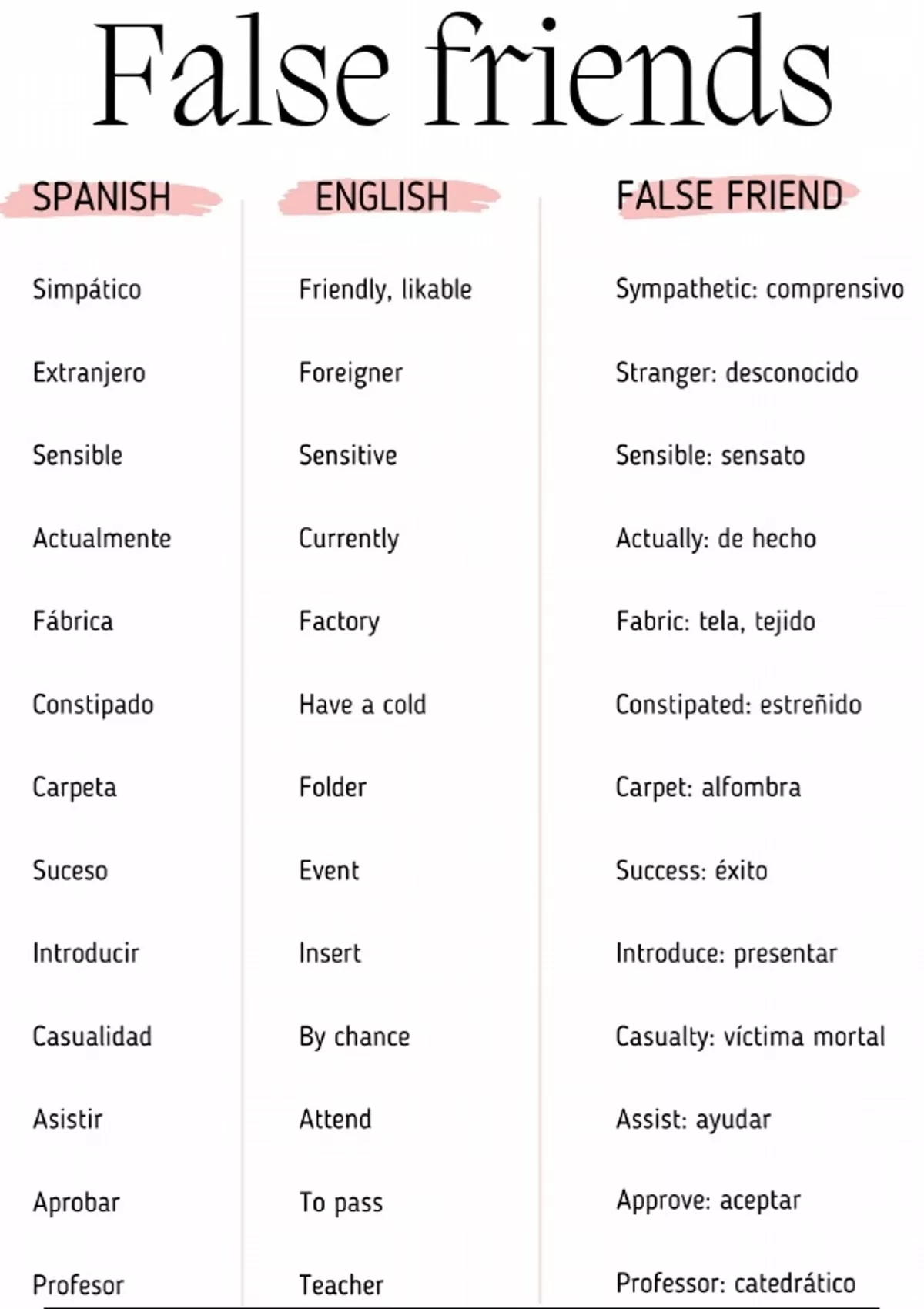 False friends

| SPANISH | ENGLISH | FALSE FRIEND |
|---|---|---|
| Simpático | Friendly, likable | Sympathetic: comprensivo |
| Extranjero | Foreigner | Stranger: desconocido |
| Sensible | Sensitive | Sensible: sensato |
| Actualmente | Currently | Actually: de hecho |
| Fábrica | Factory | Fabric: tela, tejido |
| Constipado | Have a cold | Constipated: estreñido |
| Carpeta | Folder | Carpet: alfombra |
| Suceso | Event | Success: éxito |
| Introducir | Insert | Introduce: presentar |
| Casualidad | By chance | Casualty: víctima mortal |
| Asistir | Attend | Assist: ayudar |
| Aprobar | To pass | Approve: aceptar |
| Profesor | Teacher | Professor: catedrático |